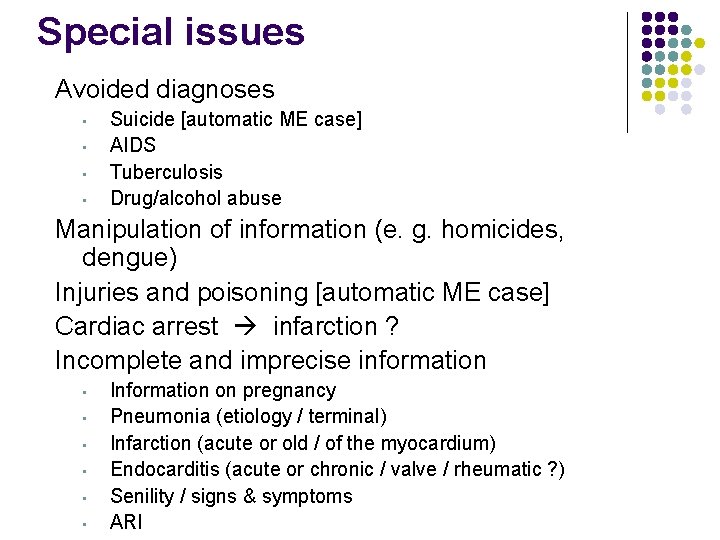 Special issues

Avoided diagnoses

- Suicide [automatic ME case]
- AIDS
- Tuberculosis
- Drug/alcohol abuse

Manipulation of information (e. g. homicides, dengue)

Injuries and poisoning [automatic ME case]

Cardiac arrest → infarction ?

Incomplete and imprecise information

- Information on pregnancy
- Pneumonia (etiology / terminal)
- Infarction (acute or old / of the myocardium)
- Endocarditis (acute or chronic / valve / rheumatic ?)
- Senility / signs & symptoms
- ARI